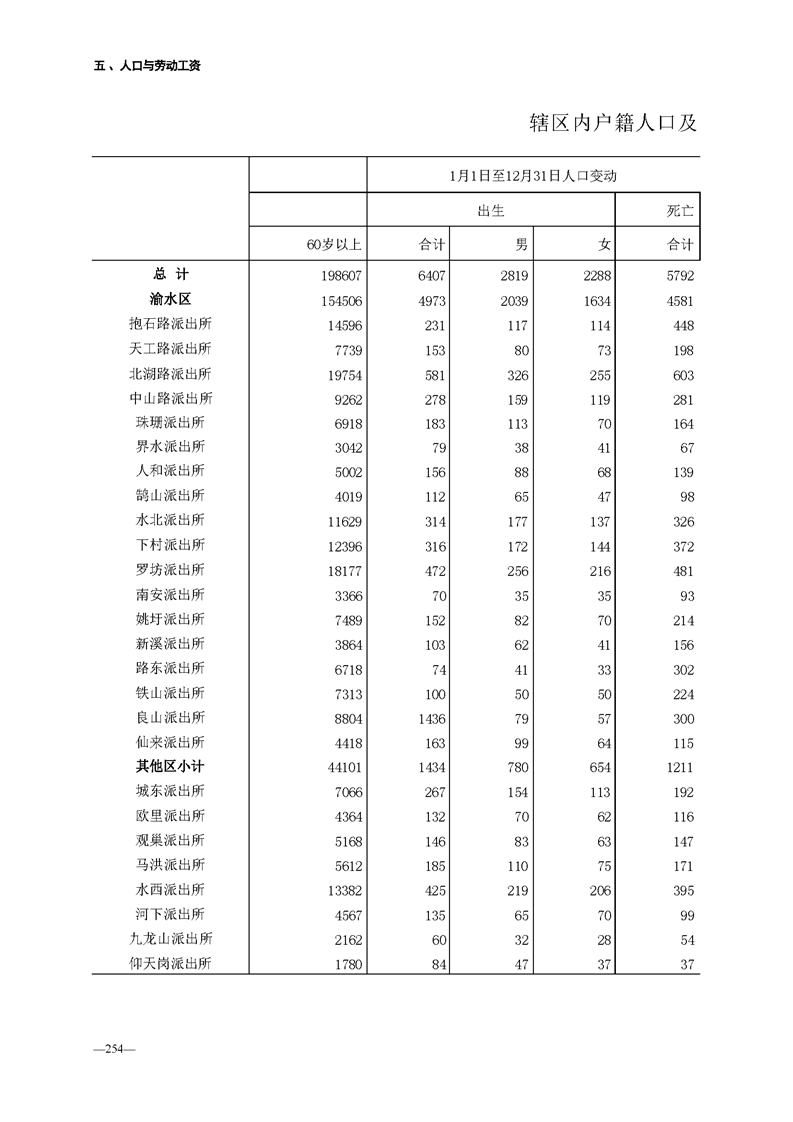 五、人口与劳动工资

辖区内户籍人口及

| | | 1月1日至12月31日人口变动 | | | |
|---|---|---|---|---|---|
| | | 出生 | | | 死亡 |
| | 60岁以上 | 合计 | 男 | 女 | 合计 |
| 总 计 | 198607 | 6407 | 2819 | 2288 | 5792 |
| 渝水区 | 154506 | 4973 | 2039 | 1634 | 4581 |
| 抱石路派出所 | 14596 | 231 | 117 | 114 | 448 |
| 天工路派出所 | 7739 | 153 | 80 | 73 | 198 |
| 北湖路派出所 | 19754 | 581 | 326 | 255 | 603 |
| 中山路派出所 | 9262 | 278 | 159 | 119 | 281 |
| 珠珊派出所 | 6918 | 183 | 113 | 70 | 164 |
| 界水派出所 | 3042 | 79 | 38 | 41 | 67 |
| 人和派出所 | 5002 | 156 | 88 | 68 | 139 |
| 鹄山派出所 | 4019 | 112 | 65 | 47 | 98 |
| 水北派出所 | 11629 | 314 | 177 | 137 | 326 |
| 下村派出所 | 12396 | 316 | 172 | 144 | 372 |
| 罗坊派出所 | 18177 | 472 | 256 | 216 | 481 |
| 南安派出所 | 3366 | 70 | 35 | 35 | 93 |
| 姚圩派出所 | 7489 | 152 | 82 | 70 | 214 |
| 新溪派出所 | 3864 | 103 | 62 | 41 | 156 |
| 路东派出所 | 6718 | 74 | 41 | 33 | 302 |
| 铁山派出所 | 7313 | 100 | 50 | 50 | 224 |
| 良山派出所 | 8804 | 1436 | 79 | 57 | 300 |
| 仙来派出所 | 4418 | 163 | 99 | 64 | 115 |
| 其他区小计 | 44101 | 1434 | 780 | 654 | 1211 |
| 城东派出所 | 7066 | 267 | 154 | 113 | 192 |
| 欧里派出所 | 4364 | 132 | 70 | 62 | 116 |
| 观巢派出所 | 5168 | 146 | 83 | 63 | 147 |
| 马洪派出所 | 5612 | 185 | 110 | 75 | 171 |
| 水西派出所 | 13382 | 425 | 219 | 206 | 395 |
| 河下派出所 | 4567 | 135 | 65 | 70 | 99 |
| 九龙山派出所 | 2162 | 60 | 32 | 28 | 54 |
| 仰天岗派出所 | 1780 | 84 | 47 | 37 | 37 |

—254—